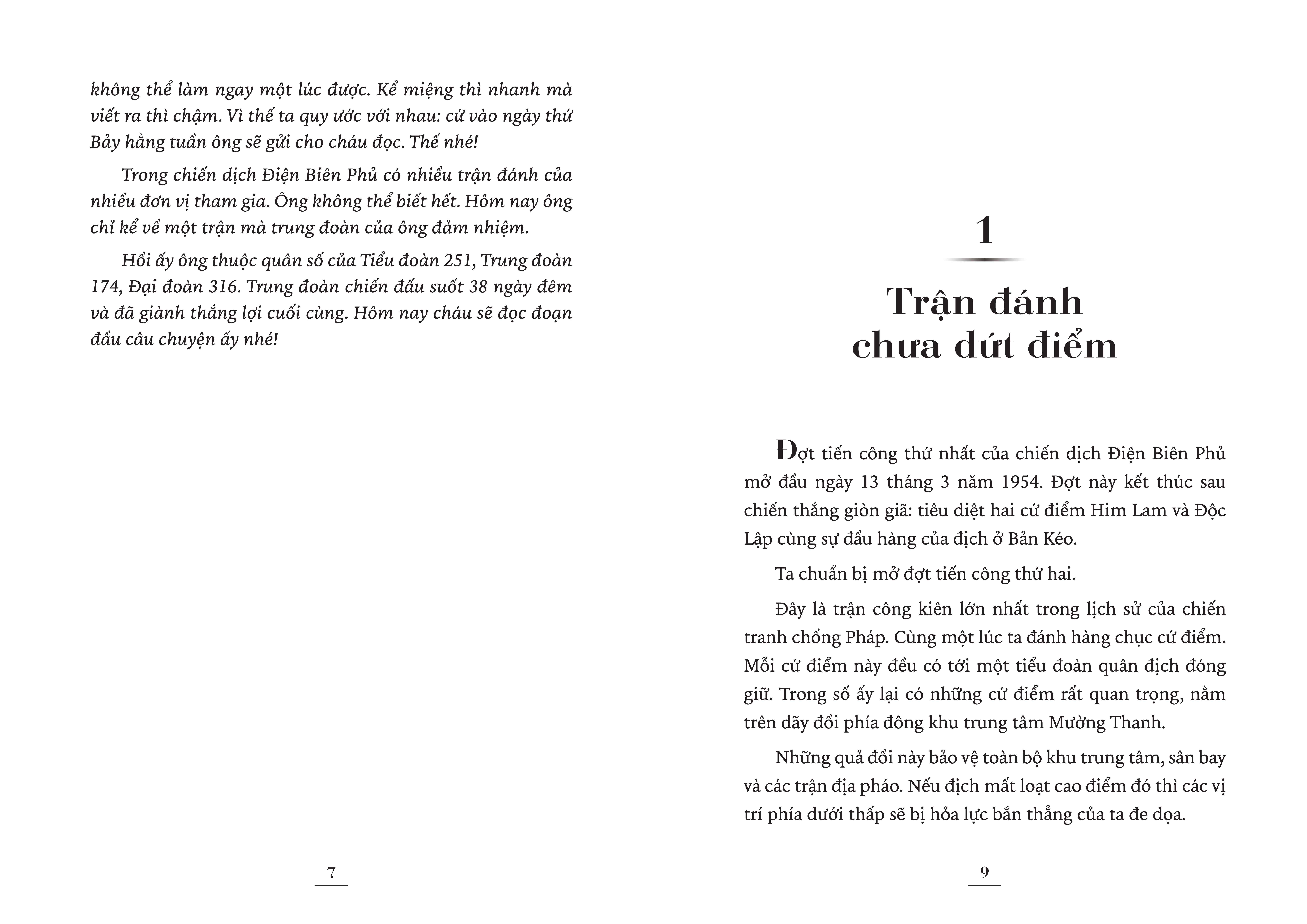 không thể làm ngay một lúc được. Kể miệng thì nhanh mà viết ra thì chậm. Vì thế ta quy ước với nhau: cứ vào ngày thứ Bảy hằng tuần ông sẽ gửi cho cháu đọc. Thế nhé!

Trong chiến dịch Điện Biên Phủ có nhiều trận đánh của nhiều đơn vị tham gia. Ông không thể biết hết. Hôm nay ông chỉ kể về một trận mà trung đoàn của ông đảm nhiệm.

Hồi ấy ông thuộc quân số của Tiểu đoàn 251, Trung đoàn 174, Đại đoàn 316. Trung đoàn chiến đấu suốt 38 ngày đêm và đã giành thắng lợi cuối cùng. Hôm nay cháu sẽ đọc đoạn đầu câu chuyện ấy nhé!

7

1

Trận đánh chưa dứt điểm

Đợt tiến công thứ nhất của chiến dịch Điện Biên Phủ mở đầu ngày 13 tháng 3 năm 1954. Đợt này kết thúc sau chiến thắng giòn giã: tiêu diệt hai cứ điểm Him Lam và Độc Lập cùng sự đầu hàng của địch ở Bản Kéo.

Ta chuẩn bị mở đợt tiến công thứ hai.

Đây là trận công kiên lớn nhất trong lịch sử của chiến tranh chống Pháp. Cùng một lúc ta đánh hàng chục cứ điểm. Mỗi cứ điểm này đều có tới một tiểu đoàn quân địch đóng giữ. Trong số ấy lại có những cứ điểm rất quan trọng, nằm trên dãy đồi phía đông khu trung tâm Mường Thanh.

Những quả đồi này bảo vệ toàn bộ khu trung tâm, sân bay và các trận địa pháo. Nếu địch mất loạt cao điểm đó thì các vị trí phía dưới thấp sẽ bị hỏa lực bắn thẳng của ta đe dọa.

9